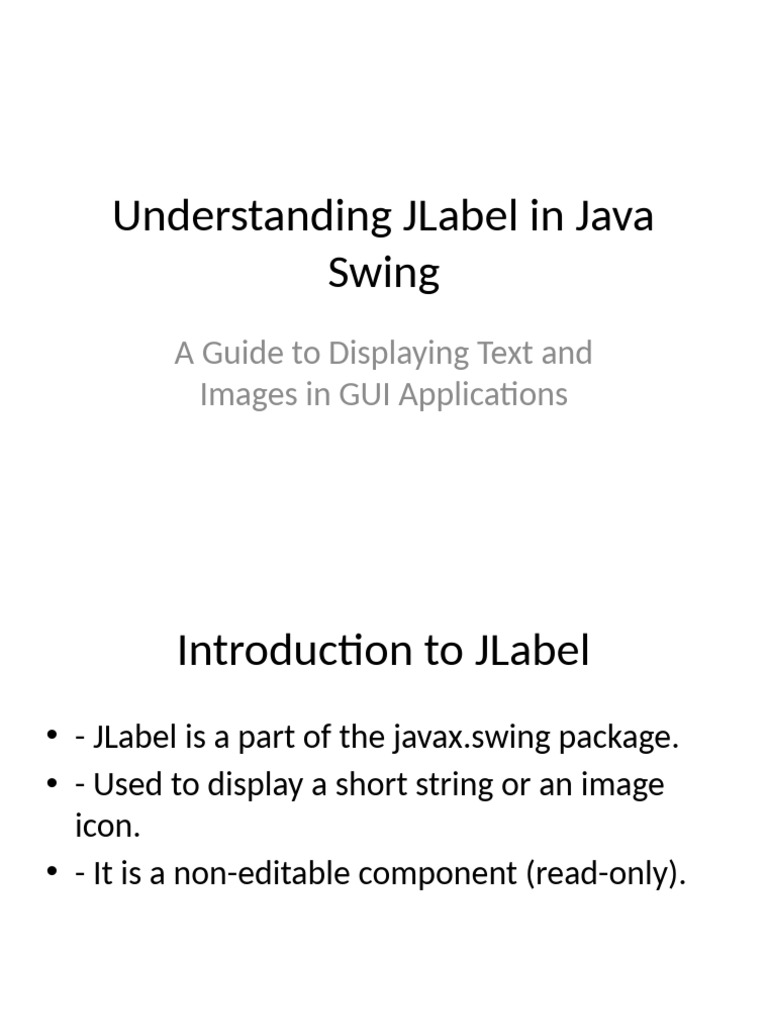 Understanding JLabel in Java Swing

A Guide to Displaying Text and Images in GUI Applications

Introduction to JLabel

• - JLabel is a part of the javax.swing package.
• - Used to display a short string or an image icon.
• - It is a non-editable component (read-only).